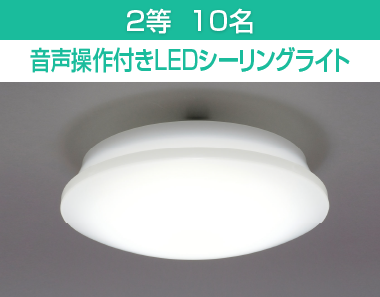 2等　10名

音声操作付きLEDシーリングライト